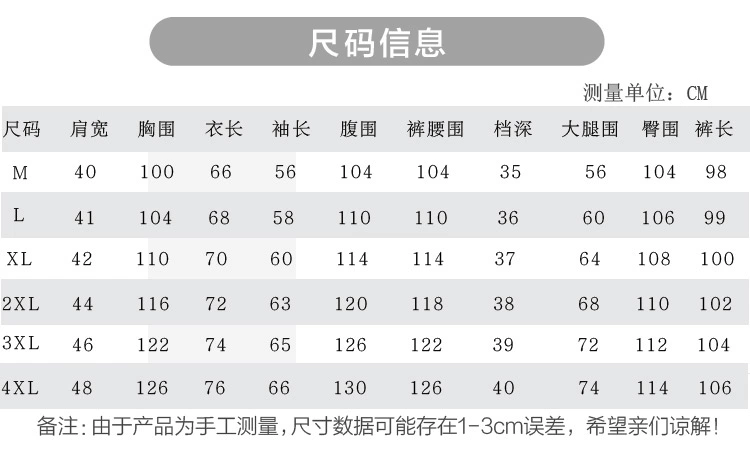 尺码信息

测量单位：CM

| 尺码 | 肩宽 | 胸围 | 衣长 | 袖长 | 腹围 | 裤腰围 | 档深 | 大腿围 | 臀围 | 裤长 |
|---|---|---|---|---|---|---|---|---|---|---|
| M | 40 | 100 | 66 | 56 | 104 | 104 | 35 | 56 | 104 | 98 |
| L | 41 | 104 | 68 | 58 | 110 | 110 | 36 | 60 | 106 | 99 |
| XL | 42 | 110 | 70 | 60 | 114 | 114 | 37 | 64 | 108 | 100 |
| 2XL | 44 | 116 | 72 | 63 | 120 | 118 | 38 | 68 | 110 | 102 |
| 3XL | 46 | 122 | 74 | 65 | 126 | 122 | 39 | 72 | 112 | 104 |
| 4XL | 48 | 126 | 76 | 66 | 130 | 126 | 40 | 74 | 114 | 106 |

备注:由于产品为手工测量,尺寸数据可能存在1-3cm误差，希望亲们谅解!